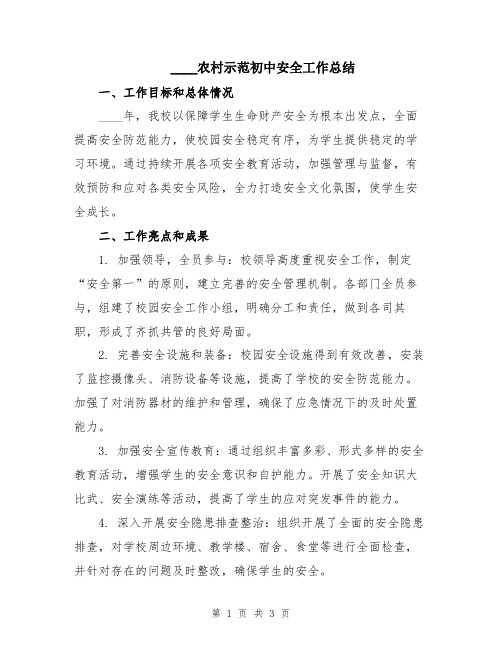 ____农村示范初中安全工作总结

一、工作目标和总体情况

____年，我校以保障学生生命财产安全为根本出发点，全面提高安全防范能力，使校园安全稳定有序，为学生提供稳定的学习环境。通过持续开展各项安全教育活动，加强管理与监督，有效预防和应对各类安全风险，全力打造安全文化氛围，使学生安全成长。

二、工作亮点和成果

1. 加强领导，全员参与：校领导高度重视安全工作，制定“安全第一”的原则，建立完善的安全管理机制。各部门全员参与，组建了校园安全工作小组，明确分工和责任，做到各司其职，形成了齐抓共管的良好局面。

2. 完善安全设施和装备：校园安全设施得到有效改善，安装了监控摄像头、消防设备等设施，提高了学校的安全防范能力。加强了对消防器材的维护和管理，确保了应急情况下的及时处置能力。

3. 加强安全宣传教育：通过组织丰富多彩、形式多样的安全教育活动，增强学生的安全意识和自护能力。开展了安全知识大比武、安全演练等活动，提高了学生的应对突发事件的能力。

4. 深入开展安全隐患排查整治：组织开展了全面的安全隐患排查，对学校周边环境、教学楼、宿舍、食堂等进行全面检查，并针对存在的问题及时整改，确保学生的安全。

第 1 页 共 3 页